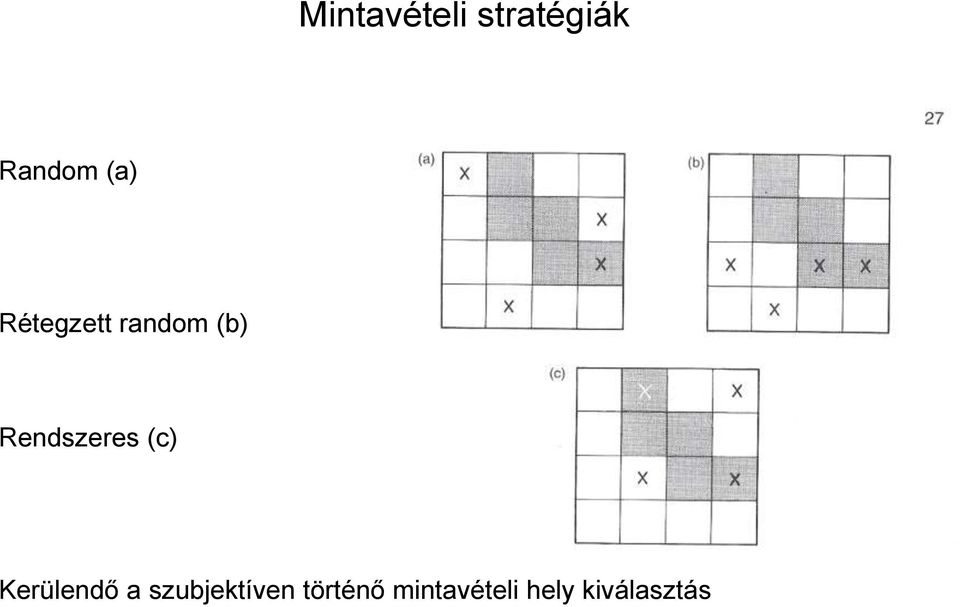 Mintavételi stratégiák

27

Random (a)

Rétegzett random (b)

Rendszeres (c)

(a)

X

X

X

X

(b)

X

X

X

X

(c)

X

X

X

X

Kerülendő a szubjektíven történő mintavételi hely kiválasztás